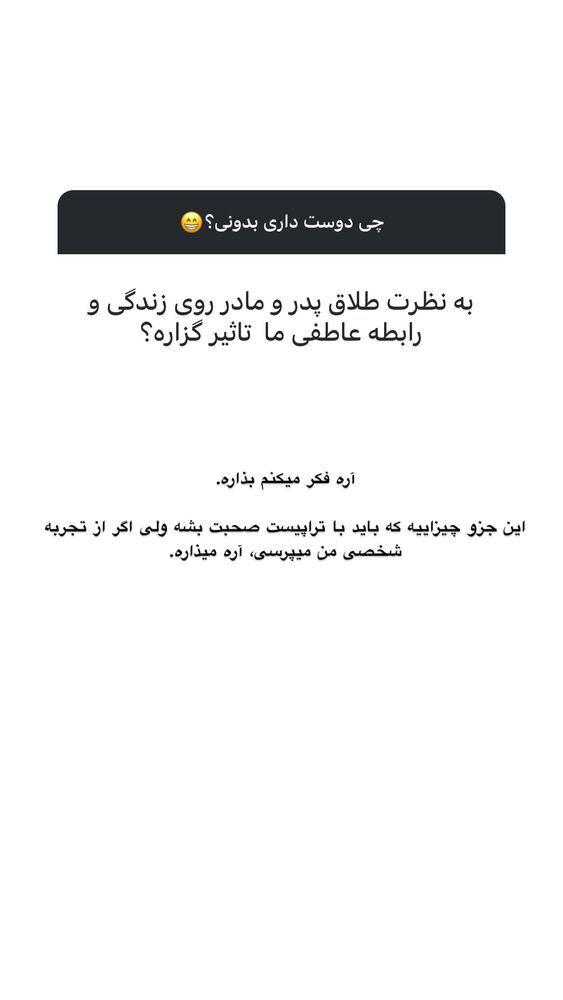 چی دوست داری بدونی؟😁

به نظرت طلاق پدر و مادر روی زندگی و رابطه عاطفی ما تاثیر گزاره؟

آره فکر میکنم بذاره.

این جزو چیزاییه که باید با تراپیست صحبت بشه ولی اگر از تجربه شخصی من میپرسی، آره میذاره.